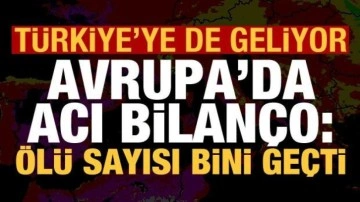 TÜRKİYE'YE DE GELİYOR
AVRUPA'DA ACI BİLANÇO: ÖLÜ SAYISI BİNİ GEÇTİ